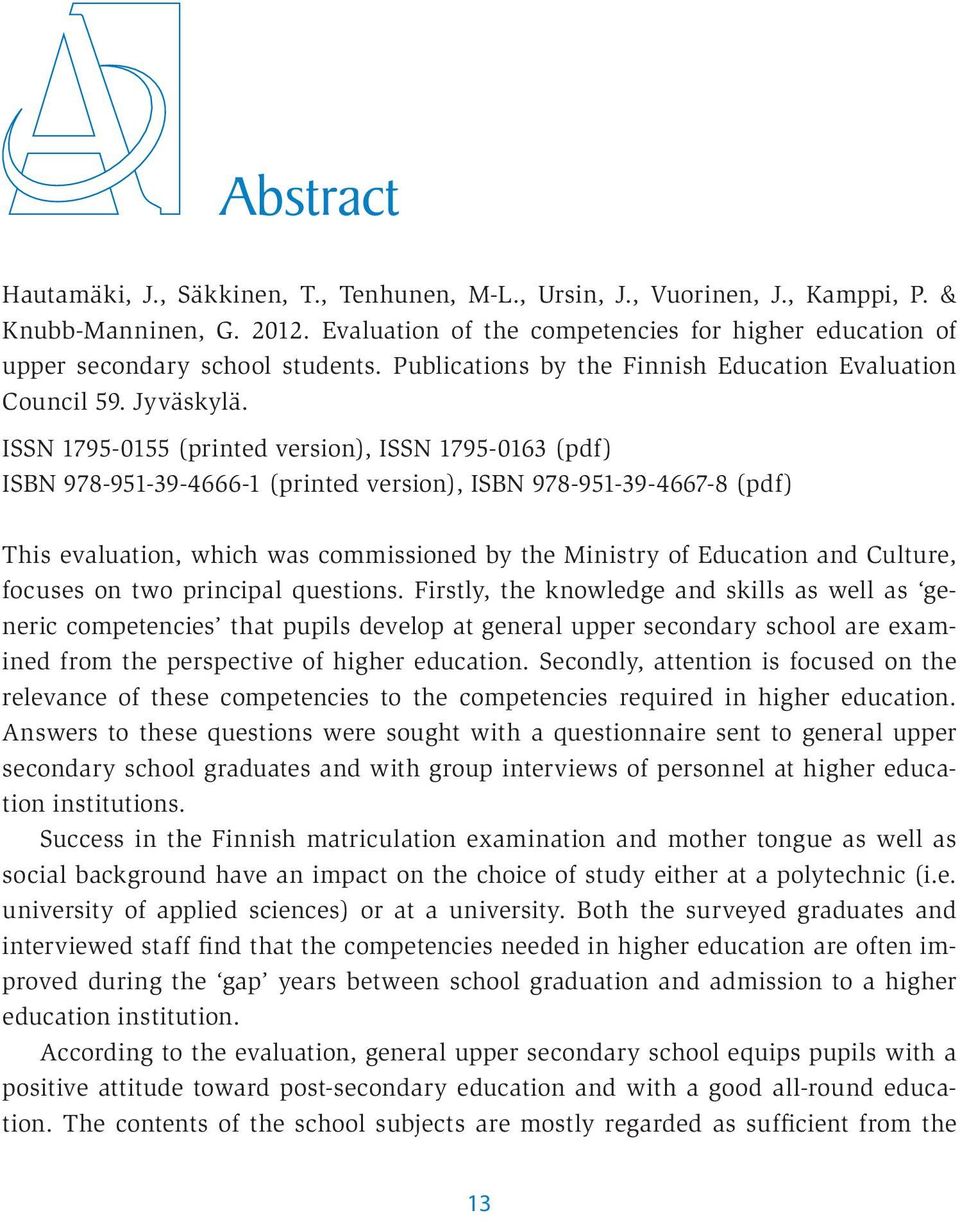 Abstract

Hautamäki, J., Säkkinen, T., Tenhunen, M-L., Ursin, J., Vuorinen, J., Kamppi, P. & Knubb-Manninen, G. 2012. Evaluation of the competencies for higher education of upper secondary school students. Publications by the Finnish Education Evaluation Council 59. Jyväskylä.

ISSN 1795-0155 (printed version), ISSN 1795-0163 (pdf)
ISBN 978-951-39-4666-1 (printed version), ISBN 978-951-39-4667-8 (pdf)

This evaluation, which was commissioned by the Ministry of Education and Culture, focuses on two principal questions. Firstly, the knowledge and skills as well as 'generic competencies' that pupils develop at general upper secondary school are examined from the perspective of higher education. Secondly, attention is focused on the relevance of these competencies to the competencies required in higher education. Answers to these questions were sought with a questionnaire sent to general upper secondary school graduates and with group interviews of personnel at higher education institutions.

Success in the Finnish matriculation examination and mother tongue as well as social background have an impact on the choice of study either at a polytechnic (i.e. university of applied sciences) or at a university. Both the surveyed graduates and interviewed staff find that the competencies needed in higher education are often improved during the 'gap' years between school graduation and admission to a higher education institution.

According to the evaluation, general upper secondary school equips pupils with a positive attitude toward post-secondary education and with a good all-round education. The contents of the school subjects are mostly regarded as sufficient from the

13